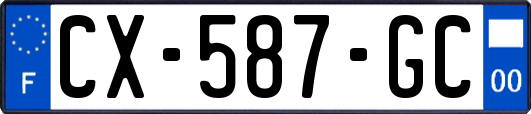 F
CX-587-GC
00